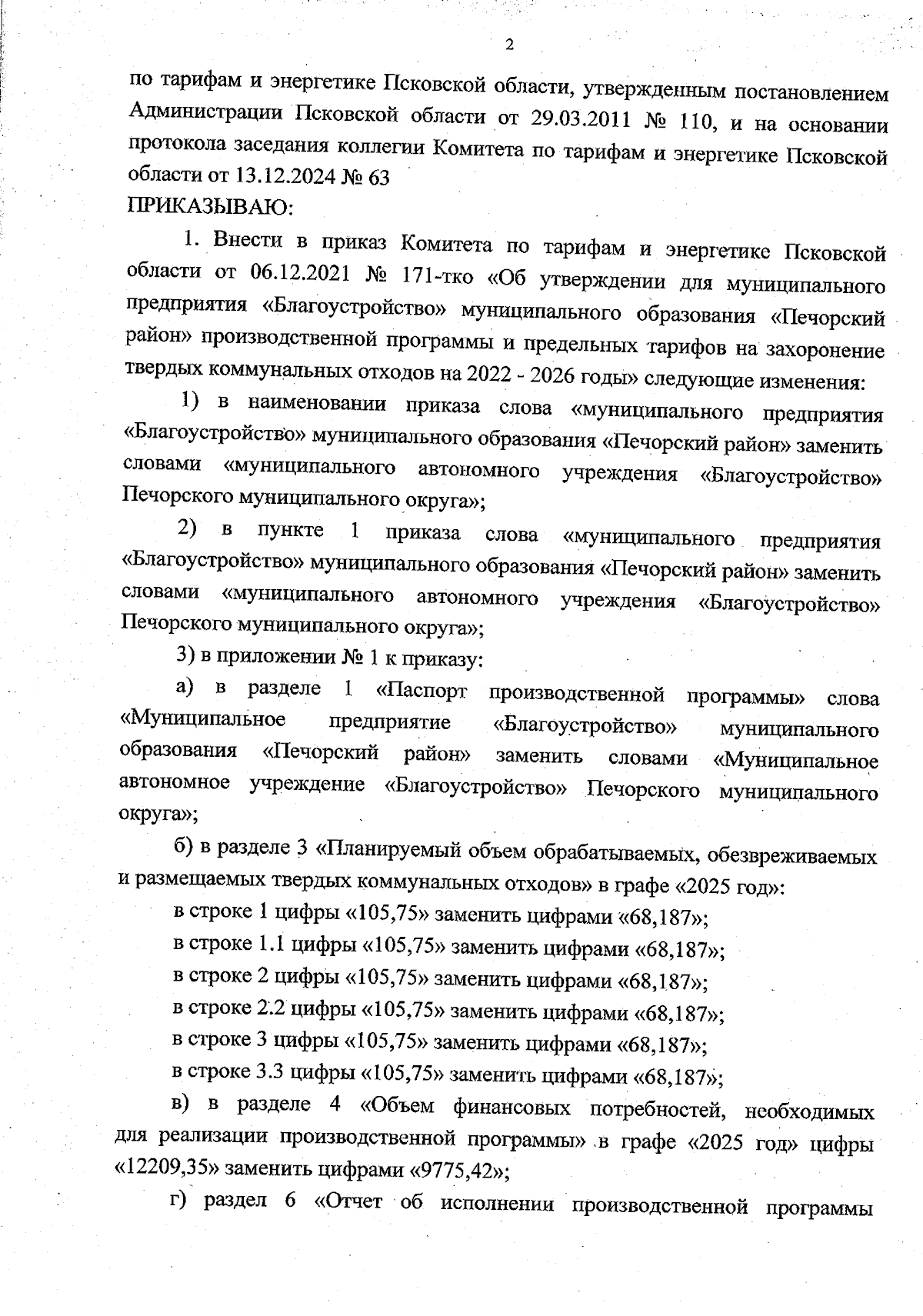 2

по тарифам и энергетике Псковской области, утвержденным постановлением Администрации Псковской области от 29.03.2011 № 110, и на основании протокола заседания коллегии Комитета по тарифам и энергетике Псковской области от 13.12.2024 № 63

ПРИКАЗЫВАЮ:

1. Внести в приказ Комитета по тарифам и энергетике Псковской области от 06.12.2021 № 171-тко «Об утверждении для муниципального предприятия «Благоустройство» муниципального образования «Печорский район» производственной программы и предельных тарифов на захоронение твердых коммунальных отходов на 2022 - 2026 годы» следующие изменения:

1) в наименовании приказа слова «муниципального предприятия «Благоустройство» муниципального образования «Печорский район» заменить словами «муниципального автономного учреждения «Благоустройство» Печорского муниципального округа»;

2) в пункте 1 приказа слова «муниципального предприятия «Благоустройство» муниципального образования «Печорский район» заменить словами «муниципального автономного учреждения «Благоустройство» Печорского муниципального округа»;

3) в приложении № 1 к приказу:

а) в разделе 1 «Паспорт производственной программы» слова «Муниципальное предприятие «Благоустройство» муниципального образования «Печорский район» заменить словами «Муниципальное автономное учреждение «Благоустройство» Печорского муниципального округа»;

б) в разделе 3 «Планируемый объем обрабатываемых, обезвреживаемых и размещаемых твердых коммунальных отходов» в графе «2025 год»:

в строке 1 цифры «105,75» заменить цифрами «68,187»;

в строке 1.1 цифры «105,75» заменить цифрами «68,187»;

в строке 2 цифры «105,75» заменить цифрами «68,187»;

в строке 2.2 цифры «105,75» заменить цифрами «68,187»;

в строке 3 цифры «105,75» заменить цифрами «68,187»;

в строке 3.3 цифры «105,75» заменить цифрами «68,187»;

в) в разделе 4 «Объем финансовых потребностей, необходимых для реализации производственной программы» в графе «2025 год» цифры «12209,35» заменить цифрами «9775,42»;

г) раздел 6 «Отчет об исполнении производственной программы